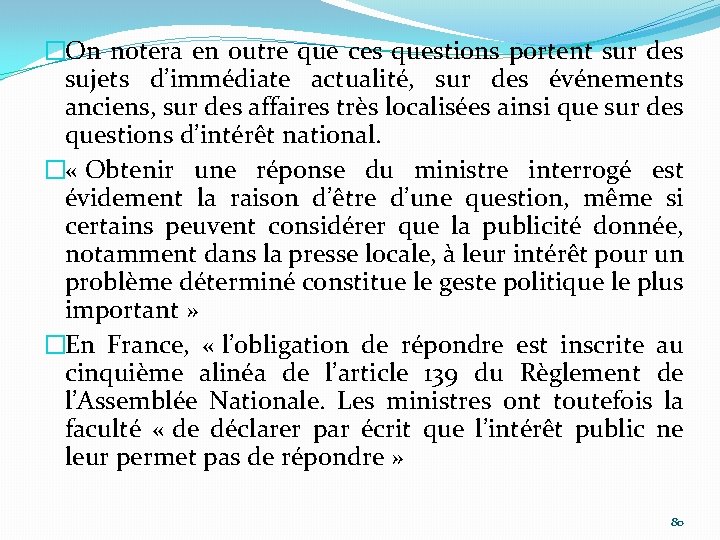 On notera en outre que ces questions portent sur des sujets d'immédiate actualité, sur des événements anciens, sur des affaires très localisées ainsi que sur des questions d'intérêt national.

« Obtenir une réponse du ministre interrogé est évidement la raison d'être d'une question, même si certains peuvent considérer que la publicité donnée, notamment dans la presse locale, à leur intérêt pour un problème déterminé constitue le geste politique le plus important »

En France, « l'obligation de répondre est inscrite au cinquième alinéa de l'article 139 du Règlement de l'Assemblée Nationale. Les ministres ont toutefois la faculté « de déclarer par écrit que l'intérêt public ne leur permet pas de répondre »

80